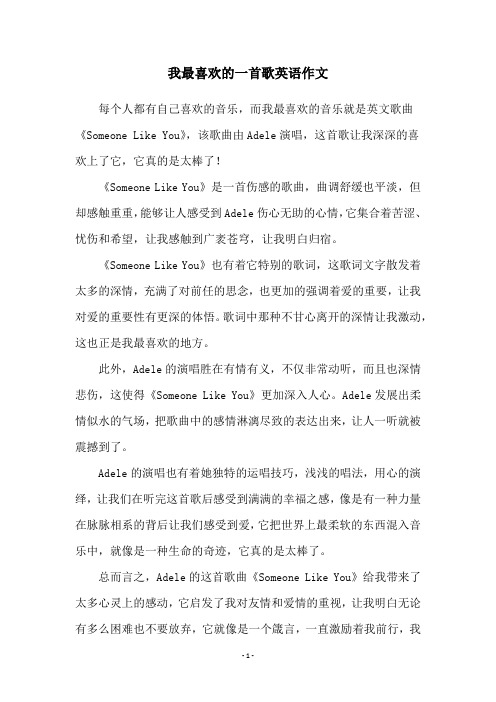 我最喜欢的一首歌英语作文

每个人都有自己喜欢的音乐，而我最喜欢的音乐就是英文歌曲《Someone Like You》，该歌曲由Adele演唱，这首歌让我深深的喜欢上了它，它真的是太棒了！

《Someone Like You》是一首伤感的歌曲，曲调舒缓也平淡，但却感触重重，能够让人感受到Adele伤心无助的心情，它集合着苦涩、忧伤和希望，让我感触到广袤苍穹，让我明白归宿。

《Someone Like You》也有着它特别的歌词，这歌词文字散发着太多的深情，充满了对前任的思念，也更加的强调着爱的重要，让我对爱的重要性有更深的体悟。歌词中那种不甘心离开的深情让我激动，这也正是我最喜欢的地方。

此外，Adele的演唱胜在有情有义，不仅非常动听，而且也深情悲伤，这使得《Someone Like You》更加深入人心。Adele发展出柔情似水的气场，把歌曲中的感情淋漓尽致的表达出来，让人一听就被震撼到了。

Adele的演唱也有着她独特的运唱技巧，浅浅的唱法，用心的演绎，让我们在听完这首歌后感受到满满的幸福之感，像是有一种力量在脉脉相系的背后让我们感受到爱，它把世界上最柔软的东西混入音乐中，就像是一种生命的奇迹，它真的是太棒了。

总而言之，Adele的这首歌曲《Someone Like You》给我带来了太多心灵上的感动，它启发了我对友情和爱情的重视，让我明白无论有多么困难也不要放弃，它就像是一个箴言，一直激励着我前行，我

-1-